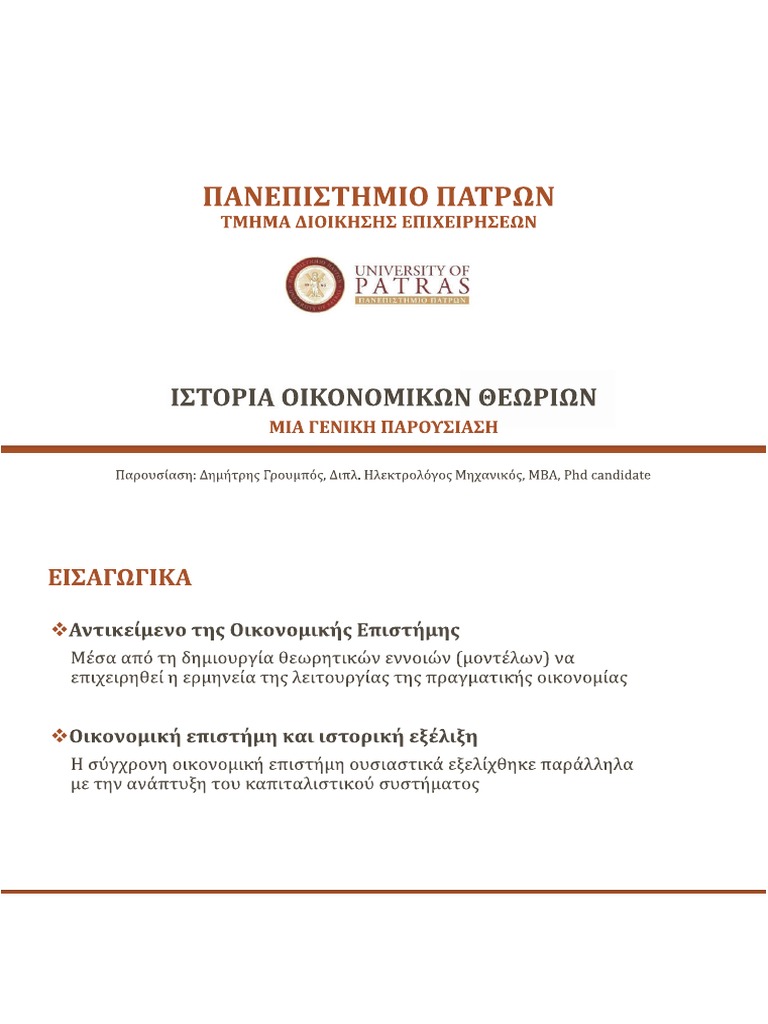 ΠΑΝΕΠΙΣΤΗΜΙΟ ΠΑΤΡΩΝ
ΤΜΗΜΑ ΔΙΟΙΚΗΣΗΣ ΕΠΙΧΕΙΡΗΣΕΩΝ

UNIVERSITY OF PATRAS
ΠΑΝΕΠΙΣΤΗΜΙΟ ΠΑΤΡΩΝ

ΙΣΤΟΡΙΑ ΟΙΚΟΝΟΜΙΚΩΝ ΘΕΩΡΙΩΝ
ΜΙΑ ΓΕΝΙΚΗ ΠΑΡΟΥΣΙΑΣΗ

Παρουσίαση: Δημήτρης Γρουμπός, Διπλ. Ηλεκτρολόγος Μηχανικός, MBA, Phd candidate

ΕΙΣΑΓΩΓΙΚΑ

❖Αντικείμενο της Οικονομικής Επιστήμης
Μέσα από τη δημιουργία θεωρητικών εννοιών (μοντέλων) να επιχειρηθεί η ερμηνεία της λειτουργίας της πραγματικής οικονομίας

❖Οικονομική επιστήμη και ιστορική εξέλιξη
Η σύγχρονη οικονομική επιστήμη ουσιαστικά εξελίχθηκε παράλληλα με την ανάπτυξη του καπιταλιστικού συστήματος